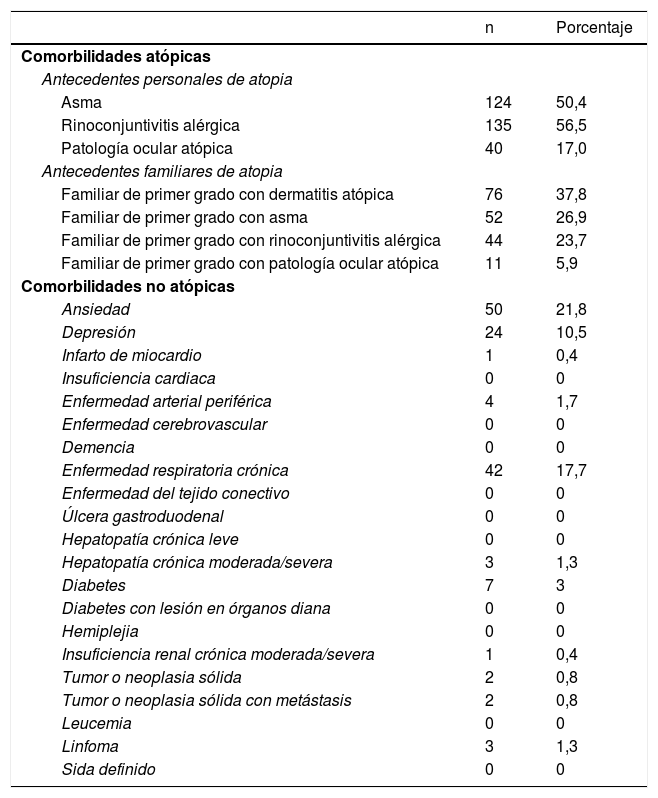 |  | n | Porcentaje |
|---|---|---|
| Comorbilidades atópicas |  |  |
| Antecedentes personales de atopia |  |  |
| Asma | 124 | 50,4 |
| Rinoconjuntivitis alérgica | 135 | 56,5 |
| Patología ocular atópica | 40 | 17,0 |
| Antecedentes familiares de atopia |  |  |
| Familiar de primer grado con dermatitis atópica | 76 | 37,8 |
| Familiar de primer grado con asma | 52 | 26,9 |
| Familiar de primer grado con rinoconjuntivitis alérgica | 44 | 23,7 |
| Familiar de primer grado con patología ocular atópica | 11 | 5,9 |
| Comorbilidades no atópicas |  |  |
| Ansiedad | 50 | 21,8 |
| Depresión | 24 | 10,5 |
| Infarto de miocardio | 1 | 0,4 |
| Insuficiencia cardiaca | 0 | 0 |
| Enfermedad arterial periférica | 4 | 1,7 |
| Enfermedad cerebrovascular | 0 | 0 |
| Demencia | 0 | 0 |
| Enfermedad respiratoria crónica | 42 | 17,7 |
| Enfermedad del tejido conectivo | 0 | 0 |
| Úlcera gastroduodenal | 0 | 0 |
| Hepatopatía crónica leve | 0 | 0 |
| Hepatopatía crónica moderada/severa | 3 | 1,3 |
| Diabetes | 7 | 3 |
| Diabetes con lesión en órganos diana | 0 | 0 |
| Hemiplejia | 0 | 0 |
| Insuficiencia renal crónica moderada/severa | 1 | 0,4 |
| Tumor o neoplasia sólida | 2 | 0,8 |
| Tumor o neoplasia sólida con metástasis | 2 | 0,8 |
| Leucemia | 0 | 0 |
| Linfoma | 3 | 1,3 |
| Sida definido | 0 | 0 |